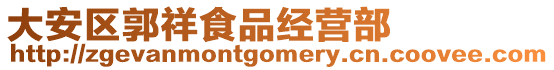 大安区郭祥食品经营部
http://zgevanmontgomery.cn.coovee.com